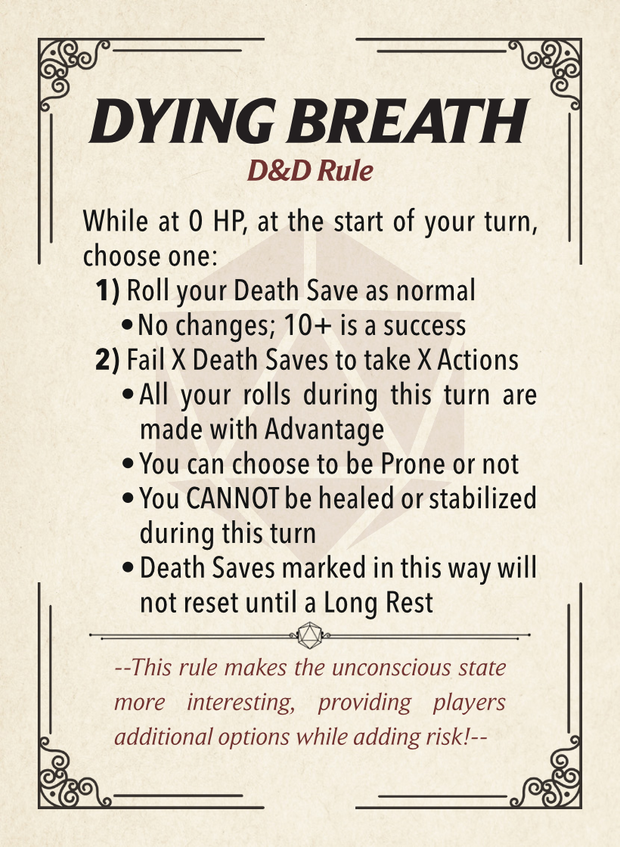 DYING BREATH
D&D Rule

While at 0 HP, at the start of your turn, choose one:

1) Roll your Death Save as normal
• No changes; 10+ is a success
2) Fail X Death Saves to take X Actions
• All your rolls during this turn are made with Advantage
• You can choose to be Prone or not
• You CANNOT be healed or stabilized during this turn
• Death Saves marked in this way will not reset until a Long Rest

--This rule makes the unconscious state more interesting, providing players additional options while adding risk!--